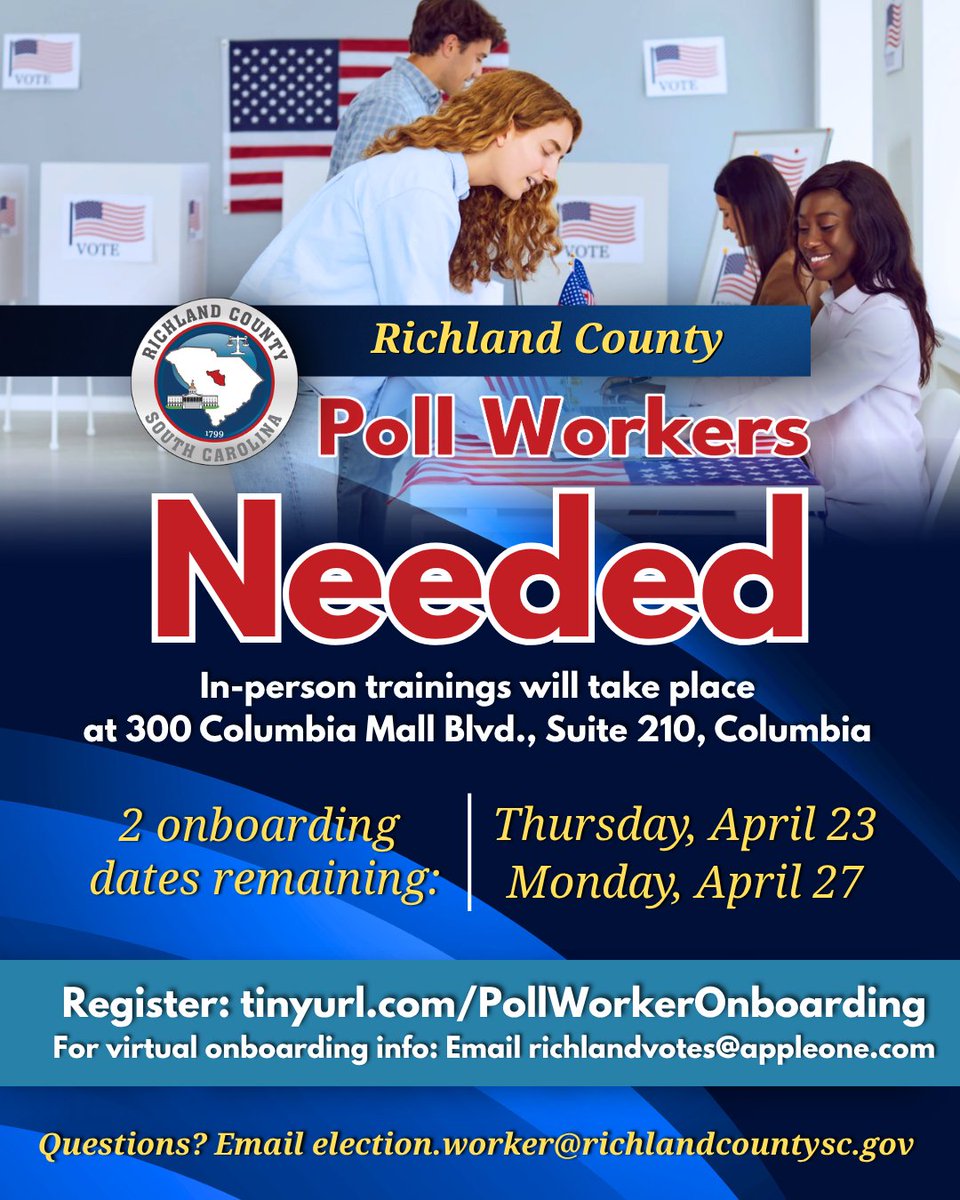 VOTE

VOTE

VOTE

VOTE

RICHLAND COUNTY
1799
SOUTH CAROLINA

Richland County

Poll Workers

Needed

In-person trainings will take place at 300 Columbia Mall Blvd., Suite 210, Columbia

2 onboarding dates remaining:

Thursday, April 23
Monday, April 27

Register: tinyurl.com/PollWorkerOnboarding
For virtual onboarding info: Email richlandvotes@appleone.com

Questions? Email election.worker@richlandcountysc.gov